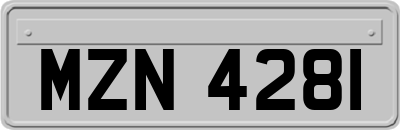 MZN 4281